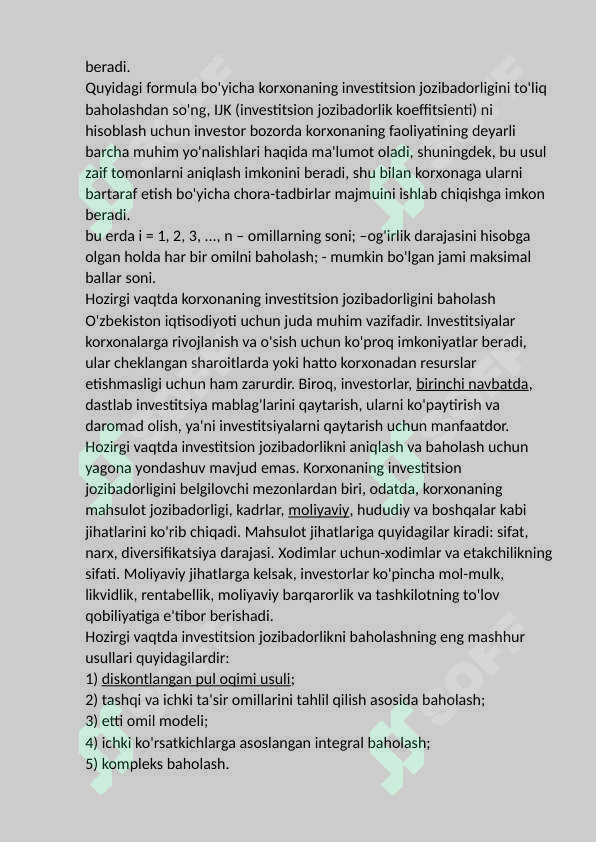 beradi.
Quyidagi formula bo'yicha korxonaning investitsion jozibadorligini to'liq baholashdan so'ng, IJK (investitsion jozibadorlik koeffitsienti) ni hisoblash uchun investor bozorda korxonaning faoliyatining deyarli barcha muhim yo'nalishlari haqida ma'lumot oladi, shuningdek, bu usul zaif tomonlarni aniqlash imkonini beradi, shu bilan korxonaga ularni bartaraf etish bo'yicha chora-tadbirlar majmuini ishlab chiqishga imkon beradi.
bu erda i = 1, 2, 3, ..., n – omillarning soni; –og'irlik darajasini hisobga olgan holda har bir omilni baholash; - mumkin bo'lgan jami maksimal ballar soni.
Hozirgi vaqtda korxonaning investitsion jozibadorligini baholash O'zbekiston iqtisodiyoti uchun juda muhim vazifadir. Investitsiyalar korxonalarga rivojlanish va o'sish uchun ko'proq imkoniyatlar beradi, ular cheklangan sharoitlarda yoki hatto korxonadan resurslar etishmasligi uchun ham zarurdir. Biroq, investorlar, birinchi navbatda, dastlab investitsiya mablag'larini qaytarish, ularni ko'paytirish va daromad olish, ya'ni investitsiyalarni qaytarish uchun manfaatdor. Hozirgi vaqtda investitsion jozibadorlikni aniqlash va baholash uchun yagona yondashuv mavjud emas. Korxonaning investitsion jozibadorligini belgilovchi mezonlardan biri, odatda, korxonaning mahsulot jozibadorligi, kadrlar, moliyaviy, hududiy va boshqalar kabi jihatlarini ko'rib chiqadi. Mahsulot jihatlariga quyidagilar kiradi: sifat, narx, diversifikatsiya darajasi. Xodimlar uchun-xodimlar va etakchilikning sifati. Moliyaviy jihatlarga kelsak, investorlar ko'pincha mol-mulk, likvidlik, rentabellik, moliyaviy barqarorlik va tashkilotning to'lov qobiliyatiga e'tibor berishadi.
Hozirgi vaqtda investitsion jozibadorlikni baholashning eng mashhur usullari quyidagilardir:
1) diskontlangan pul oqimi usuli;
2) tashqi va ichki ta'sir omillarini tahlil qilish asosida baholash;
3) etti omil modeli;
4) ichki ko'rsatkichlarga asoslangan integral baholash;
5) kompleks baholash.